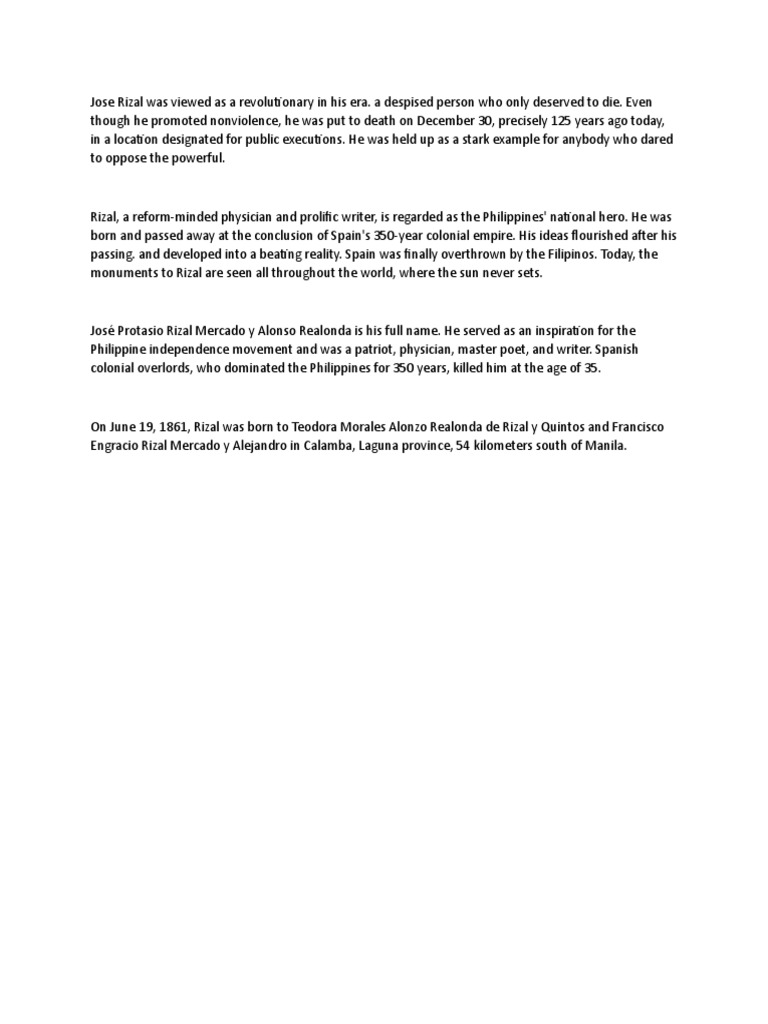 Jose Rizal was viewed as a revolutionary in his era. a despised person who only deserved to die. Even though he promoted nonviolence, he was put to death on December 30, precisely 125 years ago today, in a location designated for public executions. He was held up as a stark example for anybody who dared to oppose the powerful.

Rizal, a reform-minded physician and prolific writer, is regarded as the Philippines' national hero. He was born and passed away at the conclusion of Spain's 350-year colonial empire. His ideas flourished after his passing. and developed into a beating reality. Spain was finally overthrown by the Filipinos. Today, the monuments to Rizal are seen all throughout the world, where the sun never sets.

José Protasio Rizal Mercado y Alonso Realonda is his full name. He served as an inspiration for the Philippine independence movement and was a patriot, physician, master poet, and writer. Spanish colonial overlords, who dominated the Philippines for 350 years, killed him at the age of 35.

On June 19, 1861, Rizal was born to Teodora Morales Alonzo Realonda de Rizal y Quintos and Francisco Engracio Rizal Mercado y Alejandro in Calamba, Laguna province, 54 kilometers south of Manila.